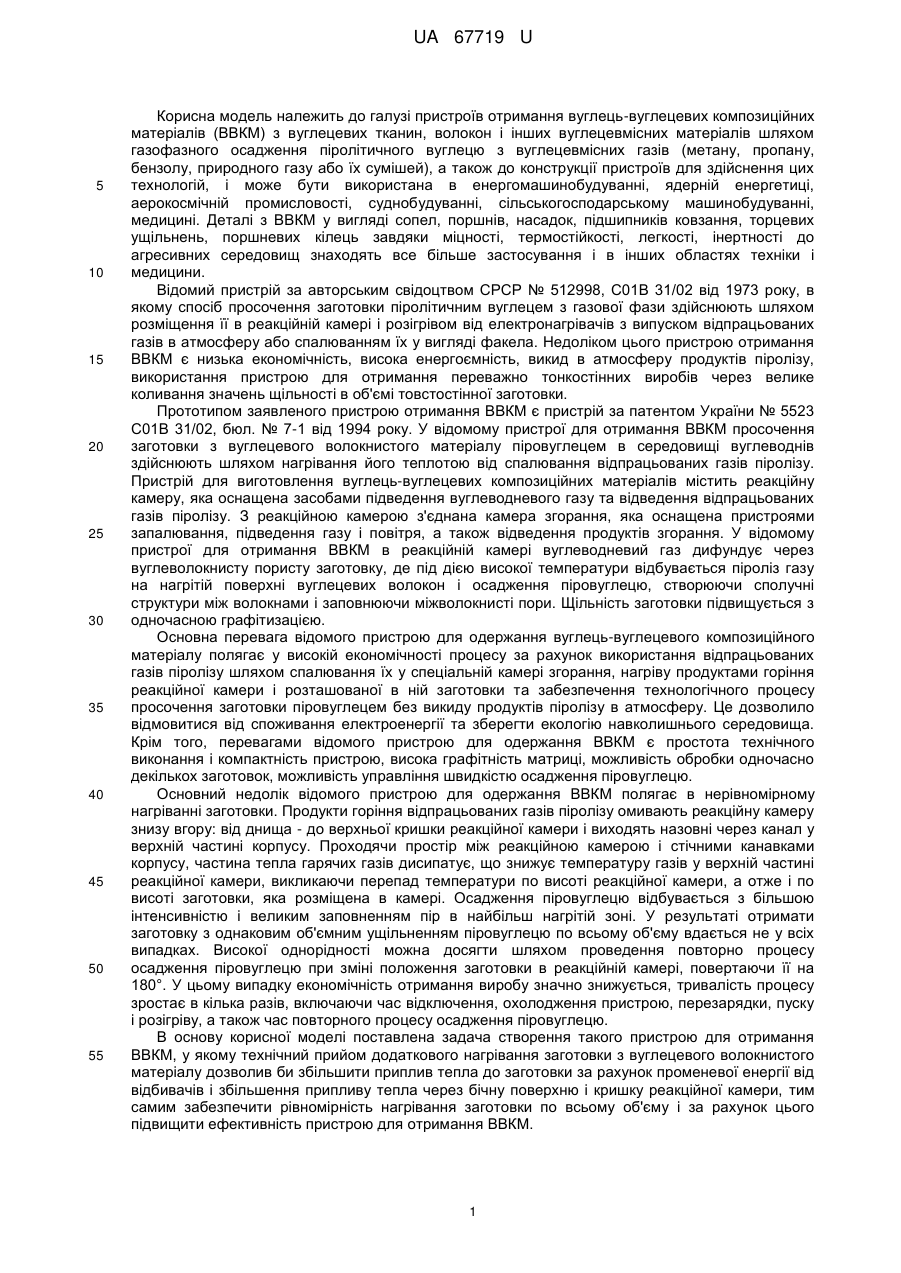 UA 67719 U

Корисна модель належить до галузі пристроїв отримання вуглець-вуглецевих композиційних матеріалів (ВВКМ) з вуглецевих тканин, волокон і інших вуглецевмісних матеріалів шляхом газофазного осадження піролітичного вуглецю з вуглецевмісних газів (метану, пропану, бензолу, природного газу або їх сумішей), а також до конструкції пристроїв для здійснення цих технологій, і може бути використана в енергомашинобудуванні, ядерній енергетиці, аерокосмічній промисловості, суднобудуванні, сільськогосподарському машинобудуванні, медицині. Деталі з ВВКМ у вигляді сопел, поршнів, насадок, підшипників ковзання, торцевих ущільнень, поршневих кілець завдяки міцності, термостійкості, легкості, інертності до агресивних середовищ знаходять все більше застосування і в інших областях техніки і медицини.

Відомий пристрій за авторським свідоцтвом СРСР № 512998, С01В 31/02 від 1973 року, в якому спосіб просочення заготовки піролітичним вуглецем з газової фази здійснюють шляхом розміщення її в реакційній камері і розігрівом від електронагрівачів з випуском відпрацьованих газів в атмосферу або спалюванням їх у вигляді факела. Недоліком цього пристрою отримання ВВКМ є низька економічність, висока енергоємність, викид в атмосферу продуктів піролізу, використання пристрою для отримання переважно тонкостінних виробів через велике коливання значень щільності в об'ємі товстостінної заготовки.

Прототипом заявленого пристрою отримання ВВКМ є пристрій за патентом України № 5523 С01В 31/02, бюл. № 7-1 від 1994 року. У відомому пристрої для отримання ВВКМ просочення заготовки з вуглецевого волокнистого матеріалу піровуглецем в середовищі вуглеводнів здійснюють шляхом нагрівання його теплотою від спалювання відпрацьованих газів піролізу. Пристрій для виготовлення вуглець-вуглецевих композиційних матеріалів містить реакційну камеру, яка оснащена засобами підведення вуглеводневого газу та відведення відпрацьованих газів піролізу. З реакційною камерою з'єднана камера згорання, яка оснащена пристроями запалювання, підведення газу і повітря, а також відведення продуктів згорання. У відомому пристрої для отримання ВВКМ в реакційній камері вуглеводневий газ дифундує через вуглеволокнисту пористу заготовку, де під дією високої температури відбувається піроліз газу на нагрітій поверхні вуглецевих волокон і осадження піровуглецю, створюючи сполучні структури між волокнами і заповнюючи міжволокнисті пори. Щільність заготовки підвищується з одночасною графітизацією.

Основна перевага відомого пристрою для одержання вуглець-вуглецевого композиційного матеріалу полягає у високій економічності процесу за рахунок використання відпрацьованих газів піролізу шляхом спалювання їх у спеціальній камері згорання, нагріву продуктами горіння реакційної камери і розташованої в ній заготовки та забезпечення технологічного процесу просочення заготовки піровуглецем без викиду продуктів піролізу в атмосферу. Це дозволило відмовитися від споживання електроенергії та зберегти екологію навколишнього середовища. Крім того, перевагами відомого пристрою для одержання ВВКМ є простота технічного виконання і компактність пристрою, висока графітність матриці, можливість обробки одночасно декількох заготовок, можливість управління швидкістю осадження піровуглецю.

Основний недолік відомого пристрою для одержання ВВКМ полягає в нерівномірному нагріванні заготовки. Продукти горіння відпрацьованих газів піролізу омивають реакційну камеру знизу вгору: від днища - до верхньої кришки реакційної камери і виходять назовні через канал у верхній частині корпусу. Проходячи простір між реакційною камерою і стічними канавками корпусу, частина тепла гарячих газів дисипатує, що знижує температуру газів у верхній частині реакційної камери, викликаючи перепад температури по висоті реакційної камери, а отже і по висоті заготовки, яка розміщена в камері. Осадження піровуглецю відбувається з більшою інтенсивністю і великим заповненням пір в найбільш нагрітій зоні. У результаті отримати заготовку з однаковим об'ємним ущільненням піровуглецю по всьому об'єму вдається не у всіх випадках. Високої однорідності можна досягти шляхом проведення повторно процесу осадження піровуглецю при зміні положення заготовки в реакційній камері, повертаючи її на 180°. У цьому випадку економічність отримання виробу значно знижується, тривалість процесу зростає в кілька разів, включаючи час відключення, охолодження пристрою, перезарядки, пуску і розігріву, а також час повторного процесу осадження піровуглецю.

В основу корисної моделі поставлена задача створення такого пристрою для отримання ВВКМ, у якому технічний прийом додаткового нагрівання заготовки з вуглецевого волокнистого матеріалу дозволив би збільшити приплив тепла до заготовки за рахунок променевої енергії від відбивачів і збільшення припливу тепла через бічну поверхню і кришку реакційної камери, тим самим забезпечити рівномірність нагрівання заготовки по всьому об'єму і за рахунок цього підвищити ефективність пристрою для отримання ВВКМ.

5
10
15
20
25
30
35
40
45
50
55

1